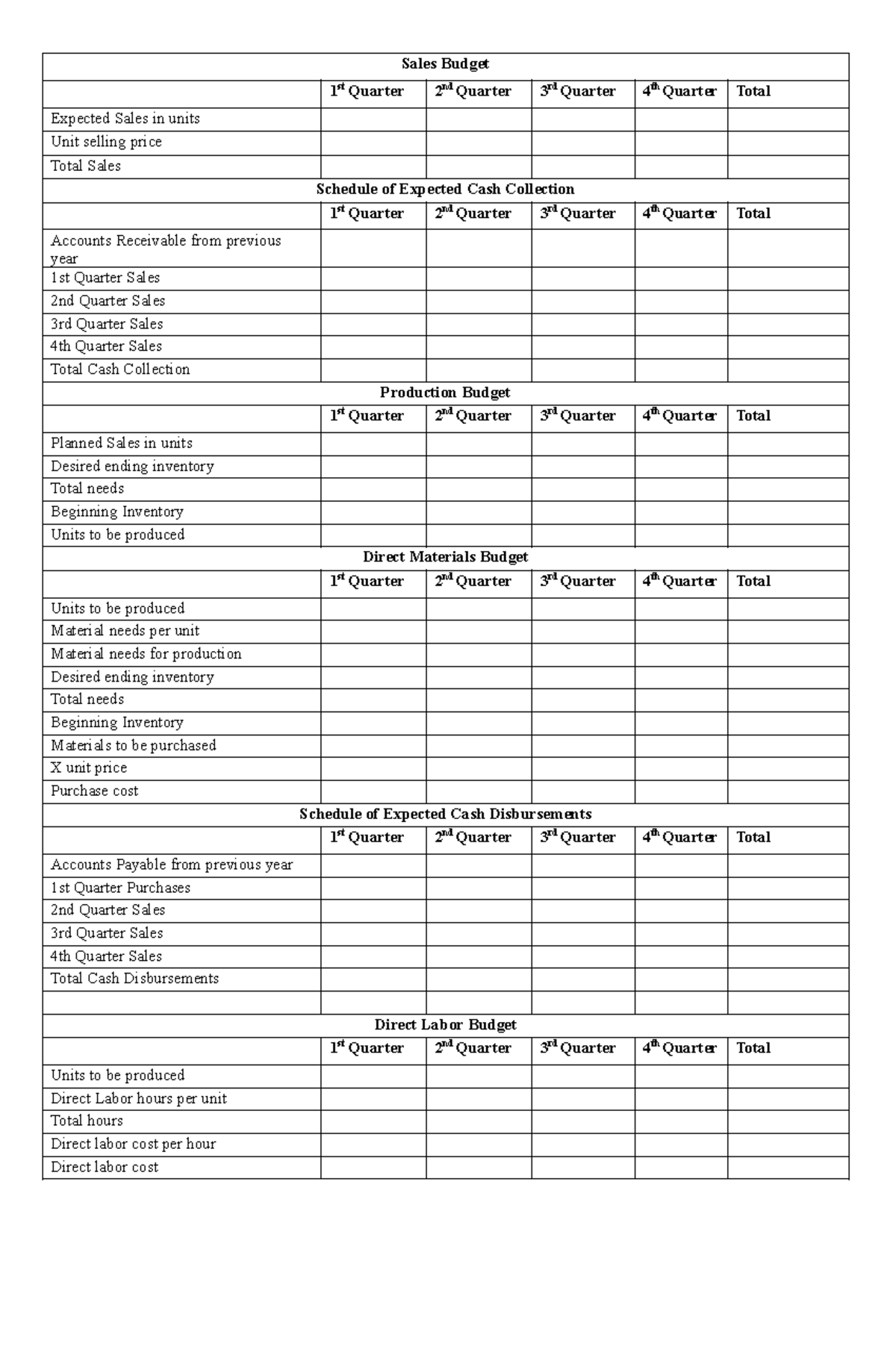 | Sales Budget | | | | | |
|---|---|---|---|---|---|
| | 1st Quarter | 2nd Quarter | 3rd Quarter | 4th Quarter | Total |
| Expected Sales in units | | | | | |
| Unit selling price | | | | | |
| Total Sales | | | | | |
| Schedule of Expected Cash Collection | | | | | |
| | 1st Quarter | 2nd Quarter | 3rd Quarter | 4th Quarter | Total |
| Accounts Receivable from previous year | | | | | |
| 1st Quarter Sales | | | | | |
| 2nd Quarter Sales | | | | | |
| 3rd Quarter Sales | | | | | |
| 4th Quarter Sales | | | | | |
| Total Cash Collection | | | | | |
| Production Budget | | | | | |
| | 1st Quarter | 2nd Quarter | 3rd Quarter | 4th Quarter | Total |
| Planned Sales in units | | | | | |
| Desired ending inventory | | | | | |
| Total needs | | | | | |
| Beginning Inventory | | | | | |
| Units to be produced | | | | | |
| Direct Materials Budget | | | | | |
| | 1st Quarter | 2nd Quarter | 3rd Quarter | 4th Quarter | Total |
| Units to be produced | | | | | |
| Material needs per unit | | | | | |
| Material needs for production | | | | | |
| Desired ending inventory | | | | | |
| Total needs | | | | | |
| Beginning Inventory | | | | | |
| Materials to be purchased | | | | | |
| X unit price | | | | | |
| Purchase cost | | | | | |
| Schedule of Expected Cash Disbursements | | | | | |
| | 1st Quarter | 2nd Quarter | 3rd Quarter | 4th Quarter | Total |
| Accounts Payable from previous year | | | | | |
| 1st Quarter Purchases | | | | | |
| 2nd Quarter Sales | | | | | |
| 3rd Quarter Sales | | | | | |
| 4th Quarter Sales | | | | | |
| Total Cash Disbursements | | | | | |
| | | | | | |
| Direct Labor Budget | | | | | |
| | 1st Quarter | 2nd Quarter | 3rd Quarter | 4th Quarter | Total |
| Units to be produced | | | | | |
| Direct Labor hours per unit | | | | | |
| Total hours | | | | | |
| Direct labor cost per hour | | | | | |
| Direct labor cost | | | | | |